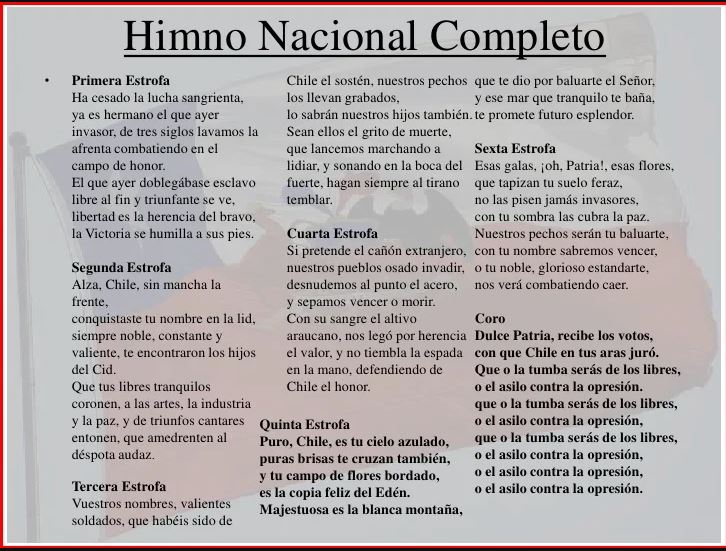 Himno Nacional Completo

• Primera Estrofa
Ha cesado la lucha sangrienta,
ya es hermano el que ayer
invasor, de tres siglos lavamos la
afrenta combatiendo en el
campo de honor.
El que ayer doblegábase esclavo
libre al fin y triunfante se ve,
libertad es la herencia del bravo,
la Victoria se humilla a sus pies.

Segunda Estrofa
Alza, Chile, sin mancha la
frente,
conquistaste tu nombre en la lid,
siempre noble, constante y
valiente, te encontraron los hijos
del Cid.
Que tus libres tranquilos
coronen, a las artes, la industria
y la paz, y de triunfos cantares
entonen, que amedrenten al
déspota audaz.

Tercera Estrofa
Vuestros nombres, valientes
soldados, que habéis sido de
Chile el sostén, nuestros pechos
los llevan grabados,
lo sabrán nuestros hijos también.
Sean ellos el grito de muerte,
que lancemos marchando a
lidiar, y sonando en la boca del
fuerte, hagan siempre al tirano
temblar.

Cuarta Estrofa
Si pretende el cañón extranjero,
nuestros pueblos osado invadir,
desnudemos al punto el acero,
y sepamos vencer o morir.
Con su sangre el altivo
araucano, nos legó por herencia
el valor, y no tiembla la espada
en la mano, defendiendo de
Chile el honor.

Quinta Estrofa
Puro, Chile, es tu cielo azulado,
puras brisas te cruzan también,
y tu campo de flores bordado,
es la copia feliz del Edén.
Majestuosa es la blanca montaña,
que te dio por baluarte el Señor,
y ese mar que tranquilo te baña,
te promete futuro esplendor.

Sexta Estrofa
Esas galas, ¡oh, Patria!, esas flores,
que tapizan tu suelo feraz,
no las pisen jamás invasores,
con tu sombra las cubra la paz.
Nuestros pechos serán tu baluarte,
con tu nombre sabremos vencer,
o tu noble, glorioso estandarte,
nos verá combatiendo caer.

Coro
Dulce Patria, recibe los votos,
con que Chile en tus aras juró.
Que o la tumba serás de los libres,
o el asilo contra la opresión.
que o la tumba serás de los libres,
o el asilo contra la opresión,
que o la tumba serás de los libres,
o el asilo contra la opresión,
o el asilo contra la opresión,
o el asilo contra la opresión.